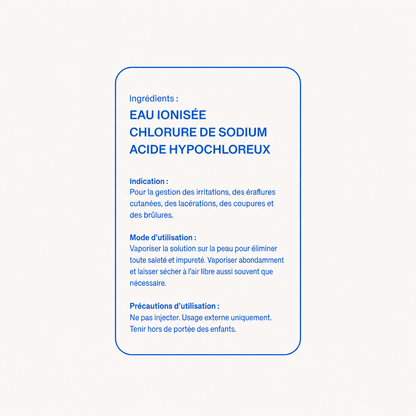 Ingrédients :

EAU IONISÉE
CHLORURE DE SODIUM
ACIDE HYPOCHLOREUX

Indication :
Pour la gestion des irritations, des éraflures cutanées, des lacérations, des coupures et des brûlures.

Mode d'utilisation :
Vaporiser la solution sur la peau pour éliminer toute saleté et impureté. Vaporiser abondamment et laisser sécher à l'air libre aussi souvent que nécessaire.

Précautions d'utilisation :
Ne pas injecter. Usage externe uniquement. Tenir hors de portée des enfants.